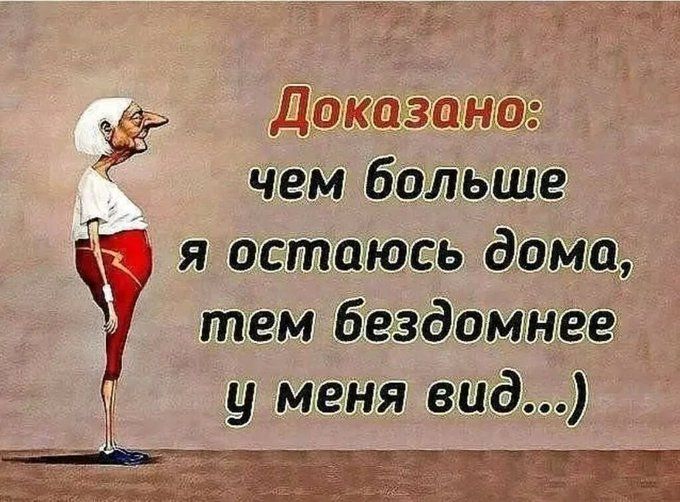 Доказано:
чем больше
я остаюсь дома,
тем бездомнее
у меня вид...)